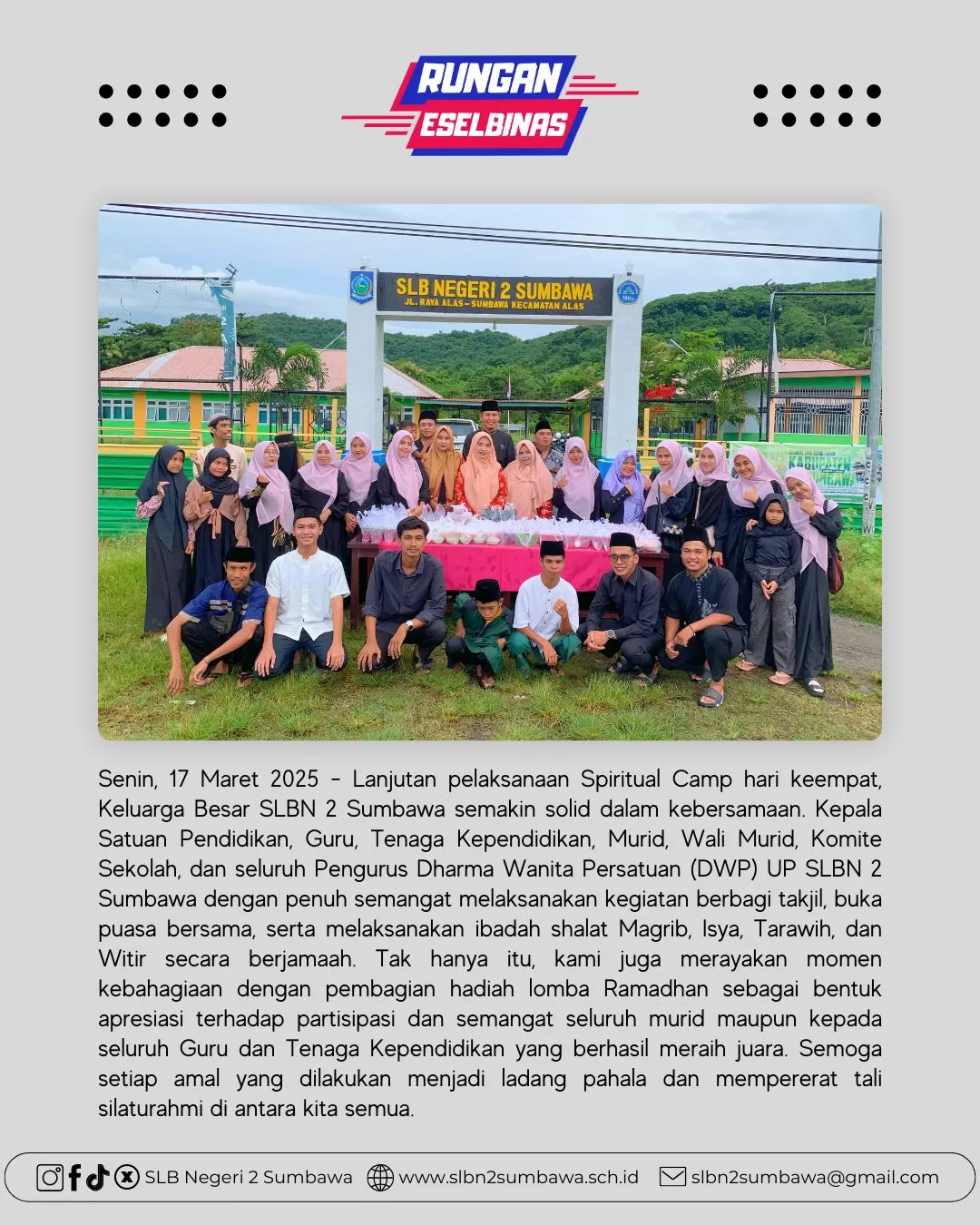 RUNGAN ESELBINAS

SLB NEGERI 2 SUMBAWA
JL. RAYA ALAS - SUMBAWA KECAMATAN ALAS

Senin, 17 Maret 2025 - Lanjutan pelaksanaan Spiritual Camp hari keempat, Keluarga Besar SLBN 2 Sumbawa semakin solid dalam kebersamaan. Kepala Satuan Pendidikan, Guru, Tenaga Kependidikan, Murid, Wali Murid, Komite Sekolah, dan seluruh Pengurus Dharma Wanita Persatuan (DWP) UP SLBN 2 Sumbawa dengan penuh semangat melaksanakan kegiatan berbagi takjil, buka puasa bersama, serta melaksanakan ibadah shalat Magrib, Isya, Tarawih, dan Witir secara berjamaah. Tak hanya itu, kami juga merayakan momen kebahagiaan dengan pembagian hadiah lomba Ramadhan sebagai bentuk apresiasi terhadap partisipasi dan semangat seluruh murid maupun kepada seluruh Guru dan Tenaga Kependidikan yang berhasil meraih juara. Semoga setiap amal yang dilakukan menjadi ladang pahala dan mempererat tali silaturahmi di antara kita semua.

SLB Negeri 2 Sumbawa www.slbn2sumbawa.sch.id slbn2sumbawa@gmail.com